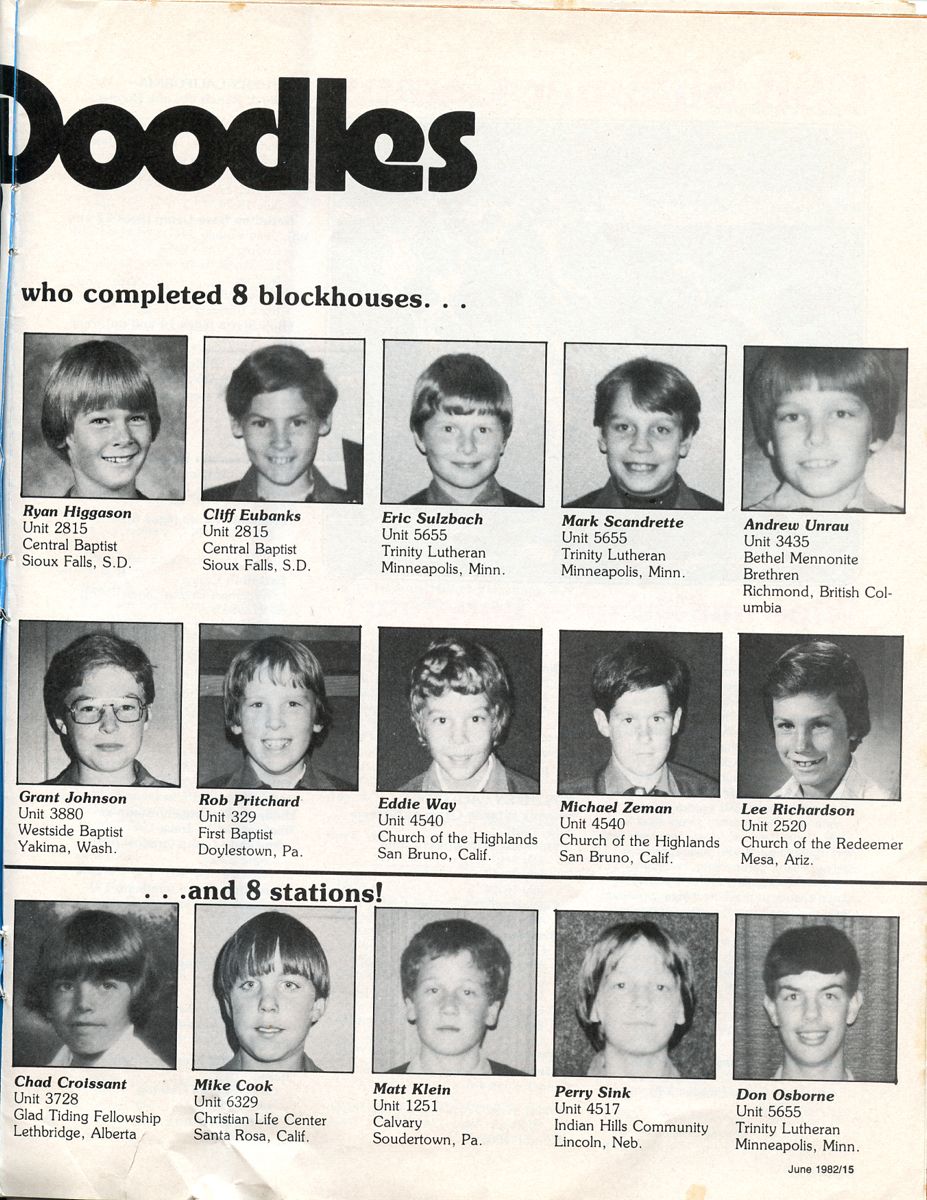 Doodles

who completed 8 blockhouses. . .

Ryan Higgason
Unit 2815
Central Baptist
Sioux Falls, S.D.

Cliff Eubanks
Unit 2815
Central Baptist
Sioux Falls, S.D.

Eric Sulzbach
Unit 5655
Trinity Lutheran
Minneapolis, Minn.

Mark Scandrette
Unit 5655
Trinity Lutheran
Minneapolis, Minn.

Andrew Unrau
Unit 3435
Bethel Mennonite Brethren
Richmond, British Columbia

Grant Johnson
Unit 3880
Westside Baptist
Yakima, Wash.

Rob Pritchard
Unit 329
First Baptist
Doylestown, Pa.

Eddie Way
Unit 4540
Church of the Highlands
San Bruno, Calif.

Michael Zeman
Unit 4540
Church of the Highlands
San Bruno, Calif.

Lee Richardson
Unit 2520
Church of the Redeemer
Mesa, Ariz.

. . .and 8 stations!

Chad Croissant
Unit 3728
Glad Tiding Fellowship
Lethbridge, Alberta

Mike Cook
Unit 6329
Christian Life Center
Santa Rosa, Calif.

Matt Klein
Unit 1251
Calvary
Soudertown, Pa.

Perry Sink
Unit 4517
Indian Hills Community
Lincoln, Neb.

Don Osborne
Unit 5655
Trinity Lutheran
Minneapolis, Minn.

June 1982/15